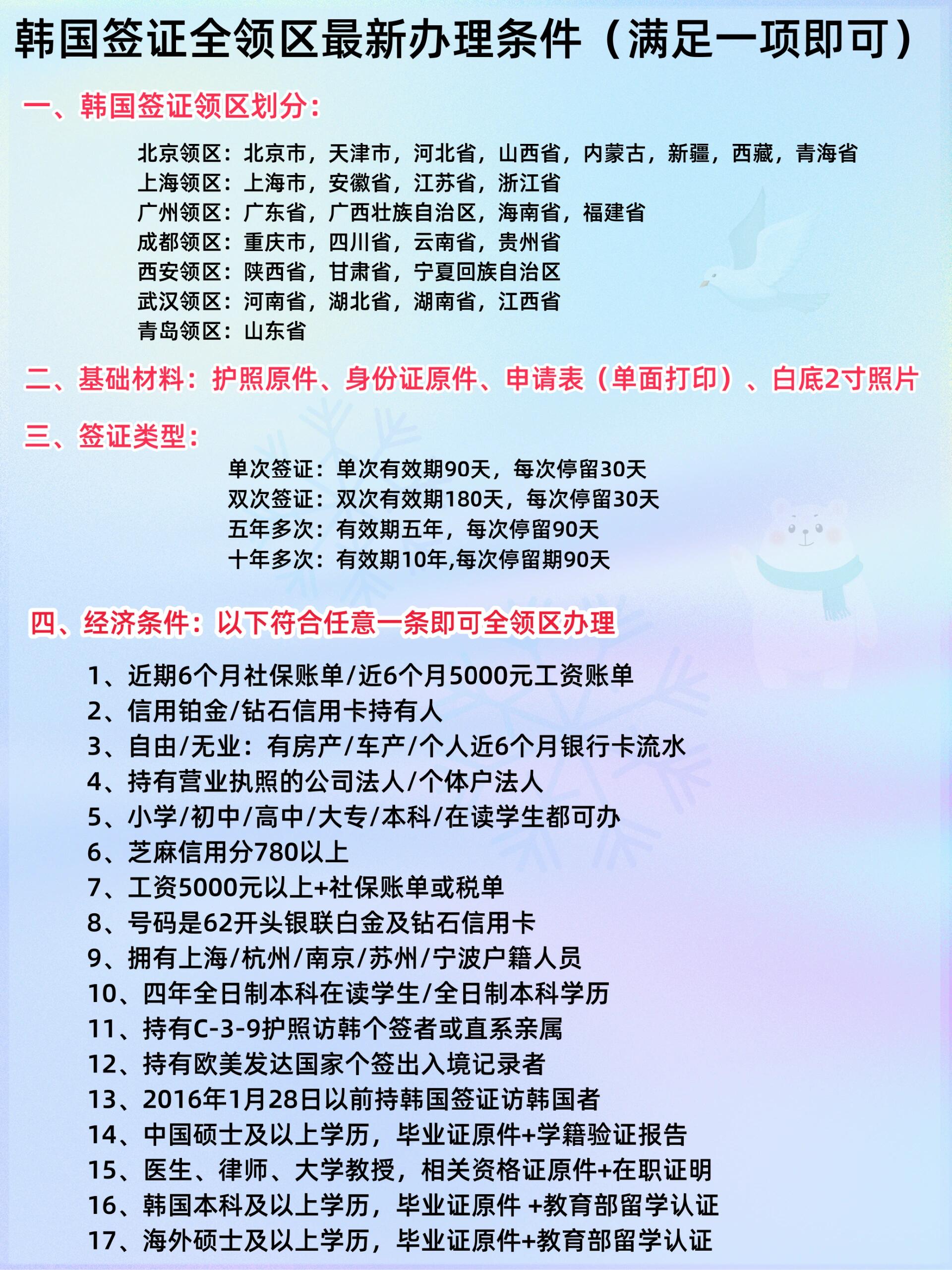 韩国签证全领区最新办理条件（满足一项即可）

一、韩国签证领区划分：

北京领区：北京市，天津市，河北省，山西省，内蒙古，新疆，西藏，青海省
上海领区：上海市，安徽省，江苏省，浙江省
广州领区：广东省，广西壮族自治区，海南省，福建省
成都领区：重庆市，四川省，云南省，贵州省
西安领区：陕西省，甘肃省，宁夏回族自治区
武汉领区：河南省，湖北省，湖南省，江西省
青岛领区：山东省

二、基础材料：护照原件、身份证原件、申请表（单面打印）、白底2寸照片

三、签证类型：

单次签证：单次有效期90天，每次停留30天
双次签证：双次有效期180天，每次停留30天
五年多次：有效期五年，每次停留90天
十年多次：有效期10年,每次停留期90天

四、经济条件：以下符合任意一条即可全领区办理

1、近期6个月社保账单/近6个月5000元工资账单
2、信用铂金/钻石信用卡持有人
3、自由/无业：有房产/车产/个人近6个月银行卡流水
4、持有营业执照的公司法人/个体户法人
5、小学/初中/高中/大专/本科/在读学生都可办
6、芝麻信用分780以上
7、工资5000元以上+社保账单或税单
8、号码是62开头银联白金及钻石信用卡
9、拥有上海/杭州/南京/苏州/宁波户籍人员
10、四年全日制本科在读学生/全日制本科学历
11、持有C-3-9护照访韩个签者或直系亲属
12、持有欧美发达国家个签出入境记录者
13、2016年1月28日以前持韩国签证访韩国者
14、中国硕士及以上学历，毕业证原件+学籍验证报告
15、医生、律师、大学教授，相关资格证原件+在职证明
16、韩国本科及以上学历，毕业证原件 +教育部留学认证
17、海外硕士及以上学历，毕业证原件+教育部留学认证